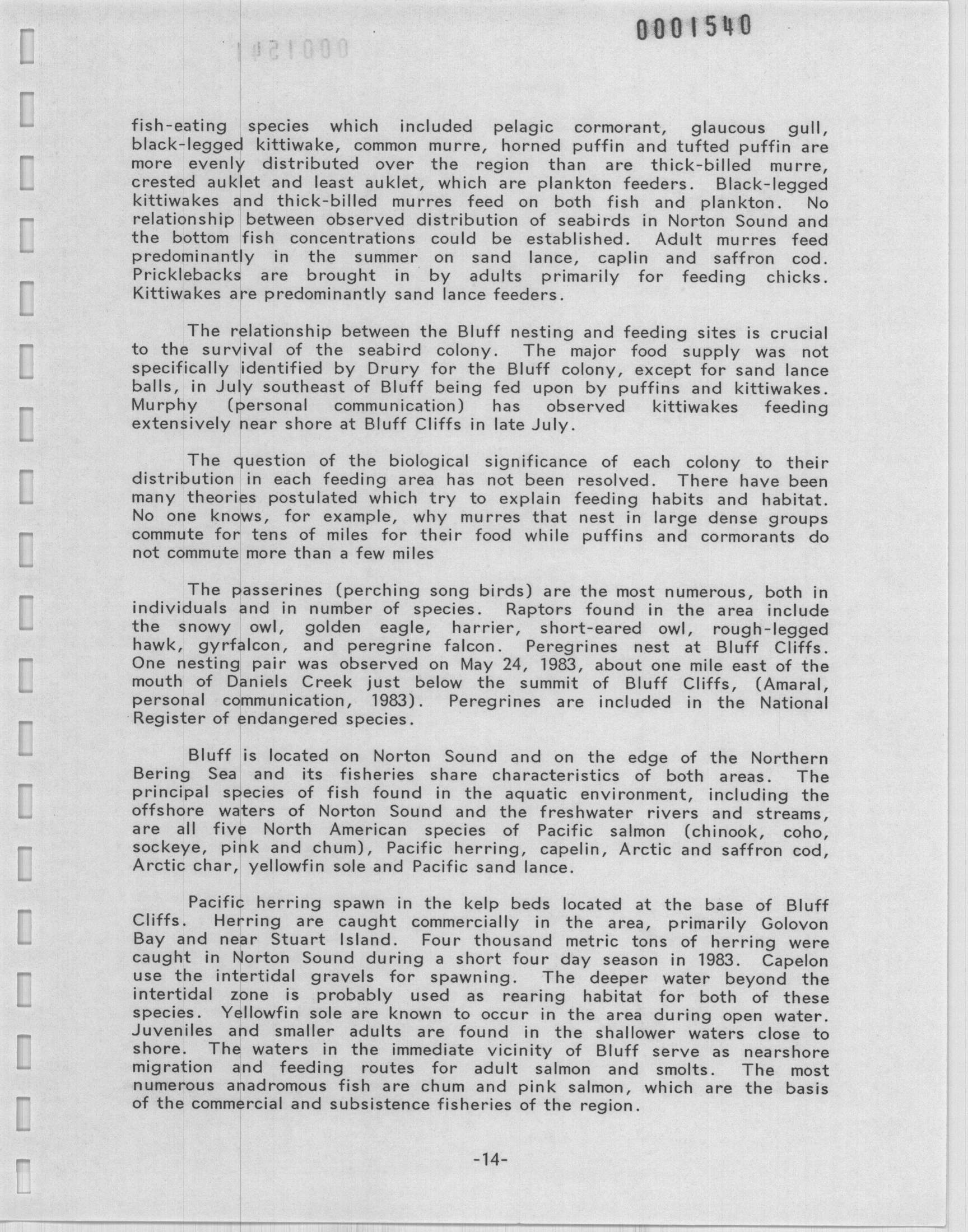 0001540

fish-eating species which included pelagic cormorant, glaucous gull, black-legged kittiwake, common murre, horned puffin and tufted puffin are more evenly distributed over the region than are thick-billed murre, crested auklet and least auklet, which are plankton feeders. Black-legged kittiwakes and thick-billed murres feed on both fish and plankton. No relationship between observed distribution of seabirds in Norton Sound and the bottom fish concentrations could be established. Adult murres feed predominantly in the summer on sand lance, caplin and saffron cod. Pricklebacks are brought in by adults primarily for feeding chicks. Kittiwakes are predominantly sand lance feeders.

The relationship between the Bluff nesting and feeding sites is crucial to the survival of the seabird colony. The major food supply was not specifically identified by Drury for the Bluff colony, except for sand lance balls, in July southeast of Bluff being fed upon by puffins and kittiwakes. Murphy (personal communication) has observed kittiwakes feeding extensively near shore at Bluff Cliffs in late July.

The question of the biological significance of each colony to their distribution in each feeding area has not been resolved. There have been many theories postulated which try to explain feeding habits and habitat. No one knows, for example, why murres that nest in large dense groups commute for tens of miles for their food while puffins and cormorants do not commute more than a few miles

The passerines (perching song birds) are the most numerous, both in individuals and in number of species. Raptors found in the area include the snowy owl, golden eagle, harrier, short-eared owl, rough-legged hawk, gyrfalcon, and peregrine falcon. Peregrines nest at Bluff Cliffs. One nesting pair was observed on May 24, 1983, about one mile east of the mouth of Daniels Creek just below the summit of Bluff Cliffs, (Amaral, personal communication, 1983). Peregrines are included in the National Register of endangered species.

Bluff is located on Norton Sound and on the edge of the Northern Bering Sea and its fisheries share characteristics of both areas. The principal species of fish found in the aquatic environment, including the offshore waters of Norton Sound and the freshwater rivers and streams, are all five North American species of Pacific salmon (chinook, coho, sockeye, pink and chum), Pacific herring, capelin, Arctic and saffron cod, Arctic char, yellowfin sole and Pacific sand lance.

Pacific herring spawn in the kelp beds located at the base of Bluff Cliffs. Herring are caught commercially in the area, primarily Golovon Bay and near Stuart Island. Four thousand metric tons of herring were caught in Norton Sound during a short four day season in 1983. Capelon use the intertidal gravels for spawning. The deeper water beyond the intertidal zone is probably used as rearing habitat for both of these species. Yellowfin sole are known to occur in the area during open water. Juveniles and smaller adults are found in the shallower waters close to shore. The waters in the immediate vicinity of Bluff serve as nearshore migration and feeding routes for adult salmon and smolts. The most numerous anadromous fish are chum and pink salmon, which are the basis of the commercial and subsistence fisheries of the region.

-14-